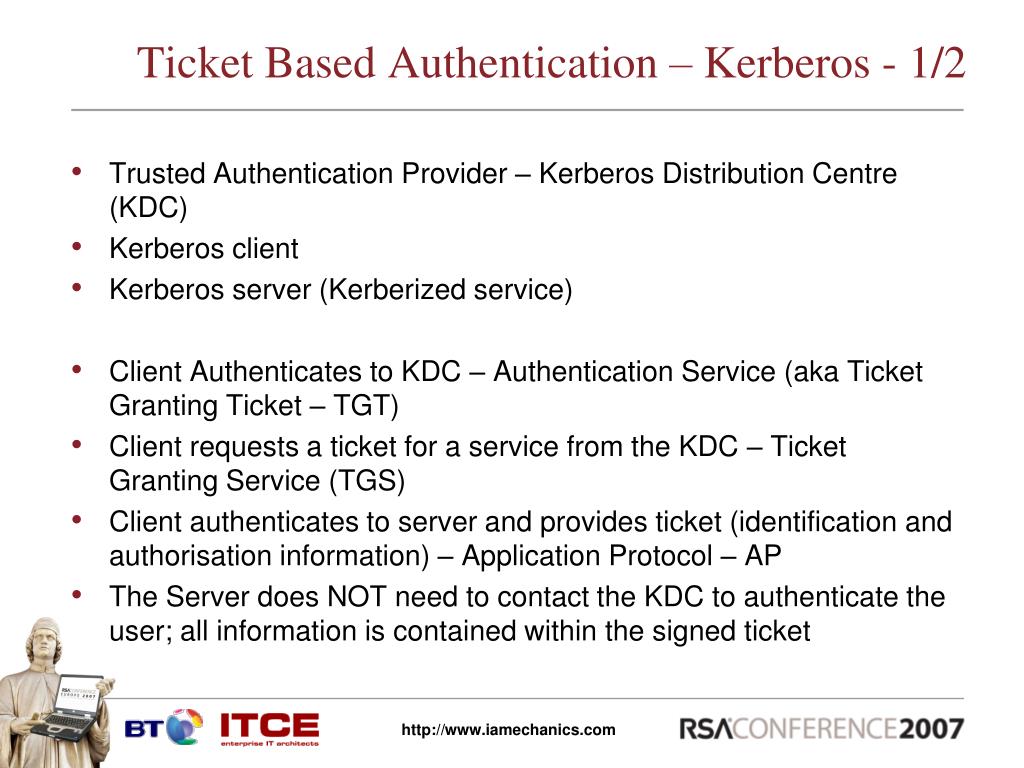 Ticket Based Authentication – Kerberos - 1/2

• Trusted Authentication Provider – Kerberos Distribution Centre (KDC)
• Kerberos client
• Kerberos server (Kerberized service)

• Client Authenticates to KDC – Authentication Service (aka Ticket Granting Ticket – TGT)
• Client requests a ticket for a service from the KDC – Ticket Granting Service (TGS)
• Client authenticates to server and provides ticket (identification and authorisation information) – Application Protocol – AP
• The Server does NOT need to contact the KDC to authenticate the user; all information is contained within the signed ticket

RSA CONFERENCE EUROPE 2007

BT ITCE enterprise IT architects

http://www.iamechanics.com

RSA CONFERENCE 2007